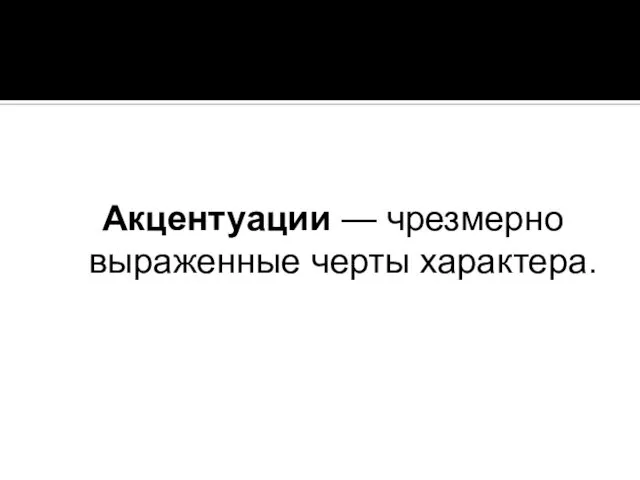 Акцентуации — чрезмерно выраженные черты характера.